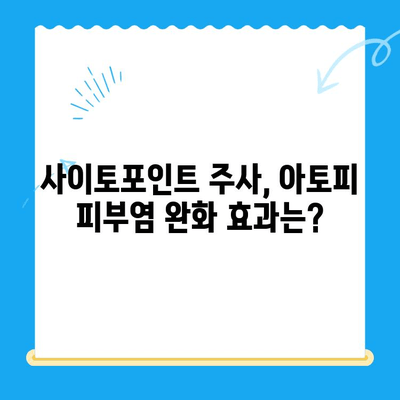 사이토포인트 주사, 아토피 피부염 완화 효과는?